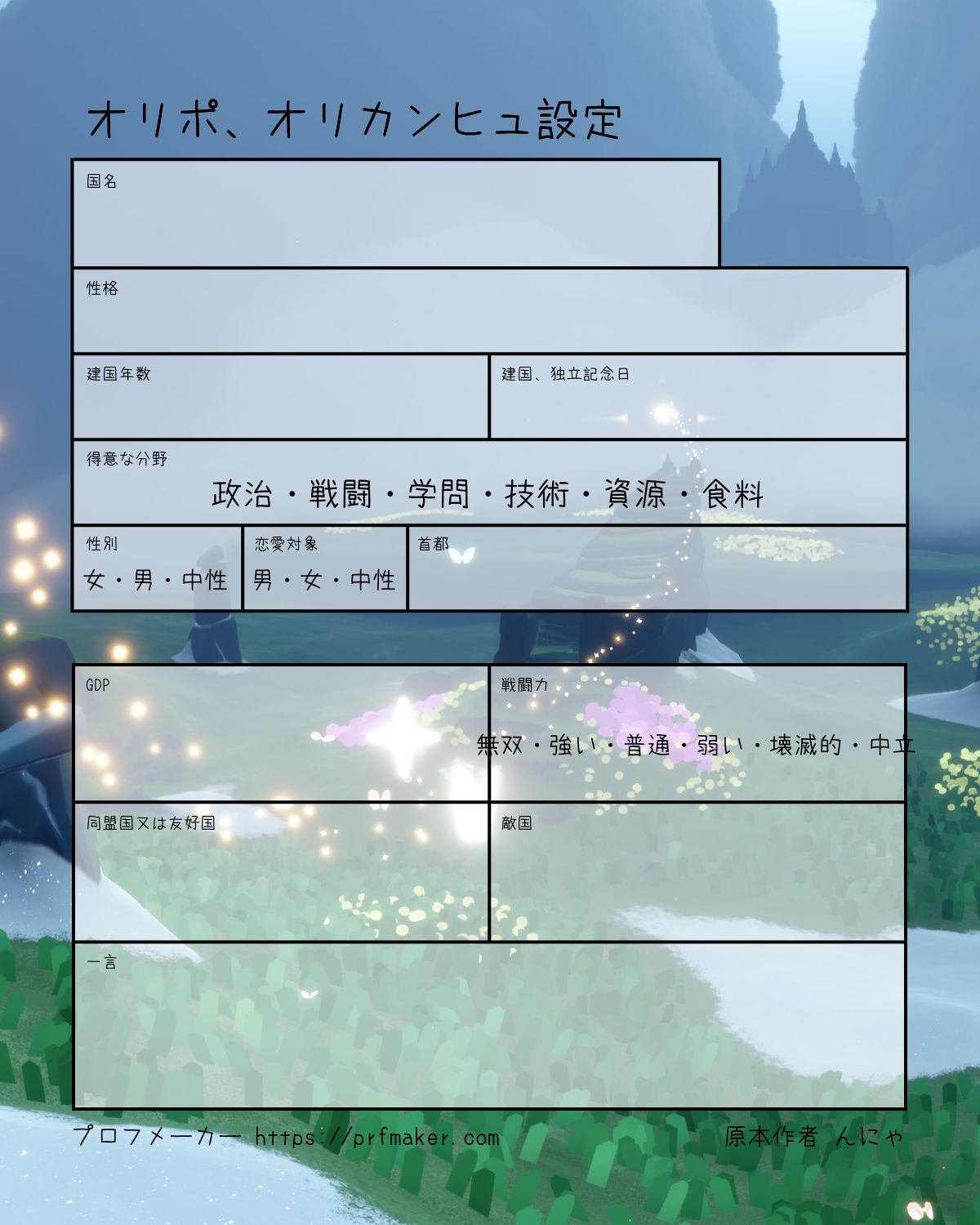 オリポ、オリカンヒュ設定

国名

性格

建国年数

建国、独立記念日

得意な分野
政治・戦闘・学問・技術・資源・食料

性別
女・男・中性

恋愛対象
男・女・中性

首都

GDP

戦闘力
無双・強い・普通・弱い・壊滅的・中立

同盟国又は友好国

敵国

一言

プロフメーカー https://prfmaker.com
原本作者 んにゃ